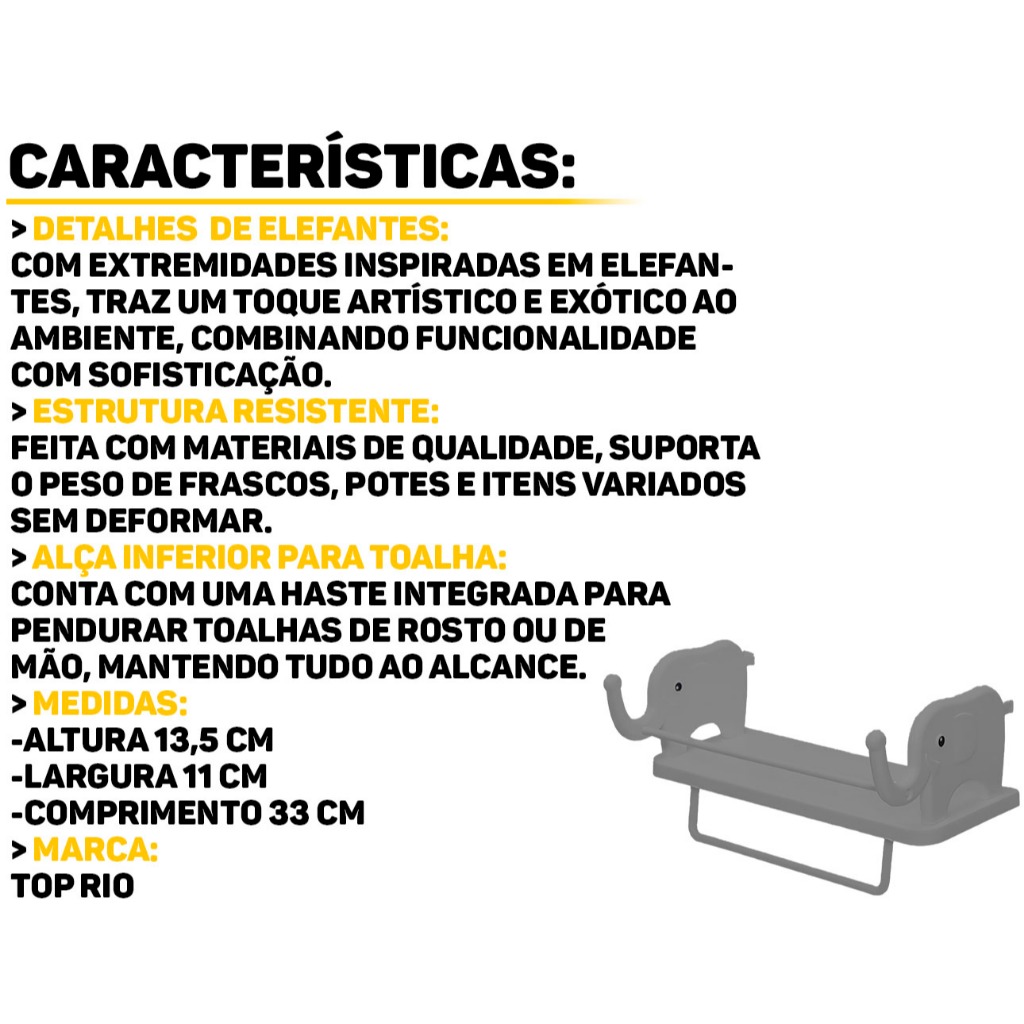 CARACTERÍSTICAS:

> DETALHES DE ELEFANTES:
COM EXTREMIDADES INSPIRADAS EM ELEFANTES, TRAZ UM TOQUE ARTÍSTICO E EXÓTICO AO AMBIENTE, COMBINANDO FUNCIONALIDADE COM SOFISTICAÇÃO.

> ESTRUTURA RESISTENTE:
FEITA COM MATERIAIS DE QUALIDADE, SUPORTA O PESO DE FRASCOS, POTES E ITENS VARIADOS SEM DEFORMAR.

> ALÇA INFERIOR PARA TOALHA:
CONTA COM UMA HASTE INTEGRADA PARA PENDURAR TOALHAS DE ROSTO OU DE MÃO, MANTENDO TUDO AO ALCANCE.

> MEDIDAS:
-ALTURA 13,5 CM
-LARGURA 11 CM
-COMPRIMENTO 33 CM

> MARCA:
TOP RIO